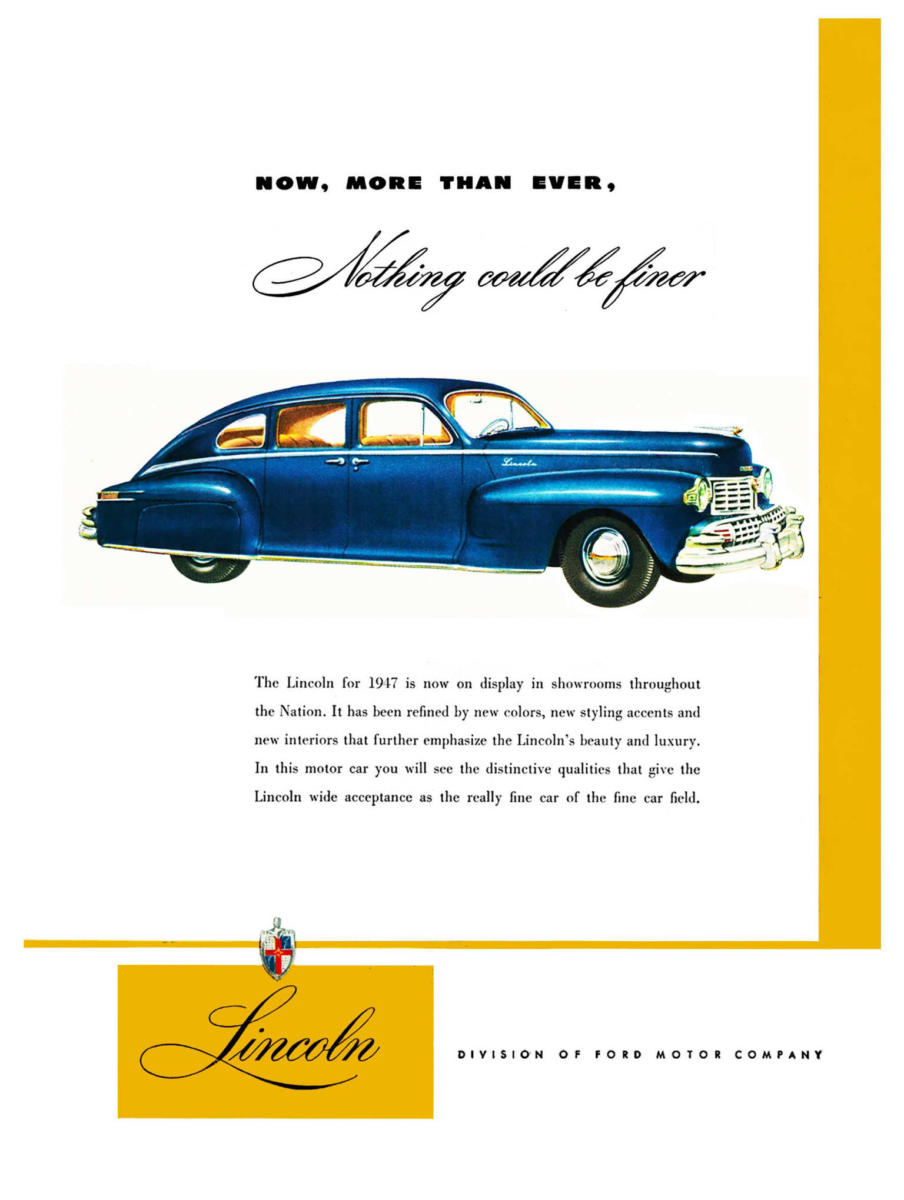 NOW, MORE THAN EVER,

Nothing could be finer

Lincoln

The Lincoln for 1947 is now on display in showrooms throughout the Nation. It has been refined by new colors, new styling accents and new interiors that further emphasize the Lincoln's beauty and luxury. In this motor car you will see the distinctive qualities that give the Lincoln wide acceptance as the really fine car of the fine car field.

Lincoln

DIVISION OF FORD MOTOR COMPANY